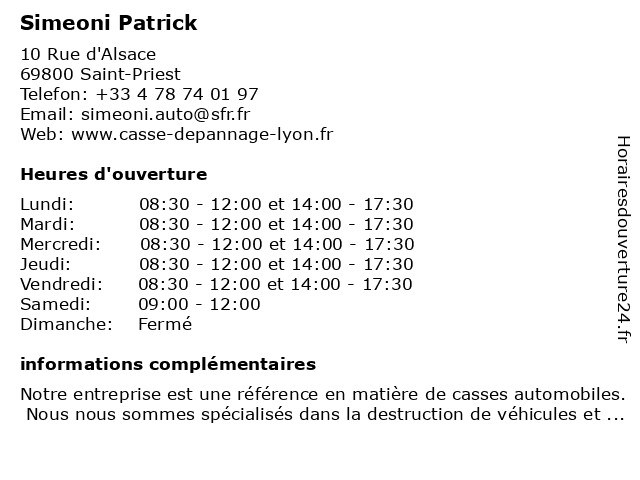 Simeoni Patrick

10 Rue d'Alsace
69800 Saint-Priest
Telefon: +33 4 78 74 01 97
Email: simeoni.auto@sfr.fr
Web: www.casse-depannage-lyon.fr

Heures d'ouverture

| | |
|---|---|
| Lundi: | 08:30 - 12:00 et 14:00 - 17:30 |
| Mardi: | 08:30 - 12:00 et 14:00 - 17:30 |
| Mercredi: | 08:30 - 12:00 et 14:00 - 17:30 |
| Jeudi: | 08:30 - 12:00 et 14:00 - 17:30 |
| Vendredi: | 08:30 - 12:00 et 14:00 - 17:30 |
| Samedi: | 09:00 - 12:00 |
| Dimanche: | Fermé |

informations complémentaires

Notre entreprise est une référence en matière de casses automobiles. Nous nous sommes spécialisés dans la destruction de véhicules et ...

Horairesdouverture24.fr